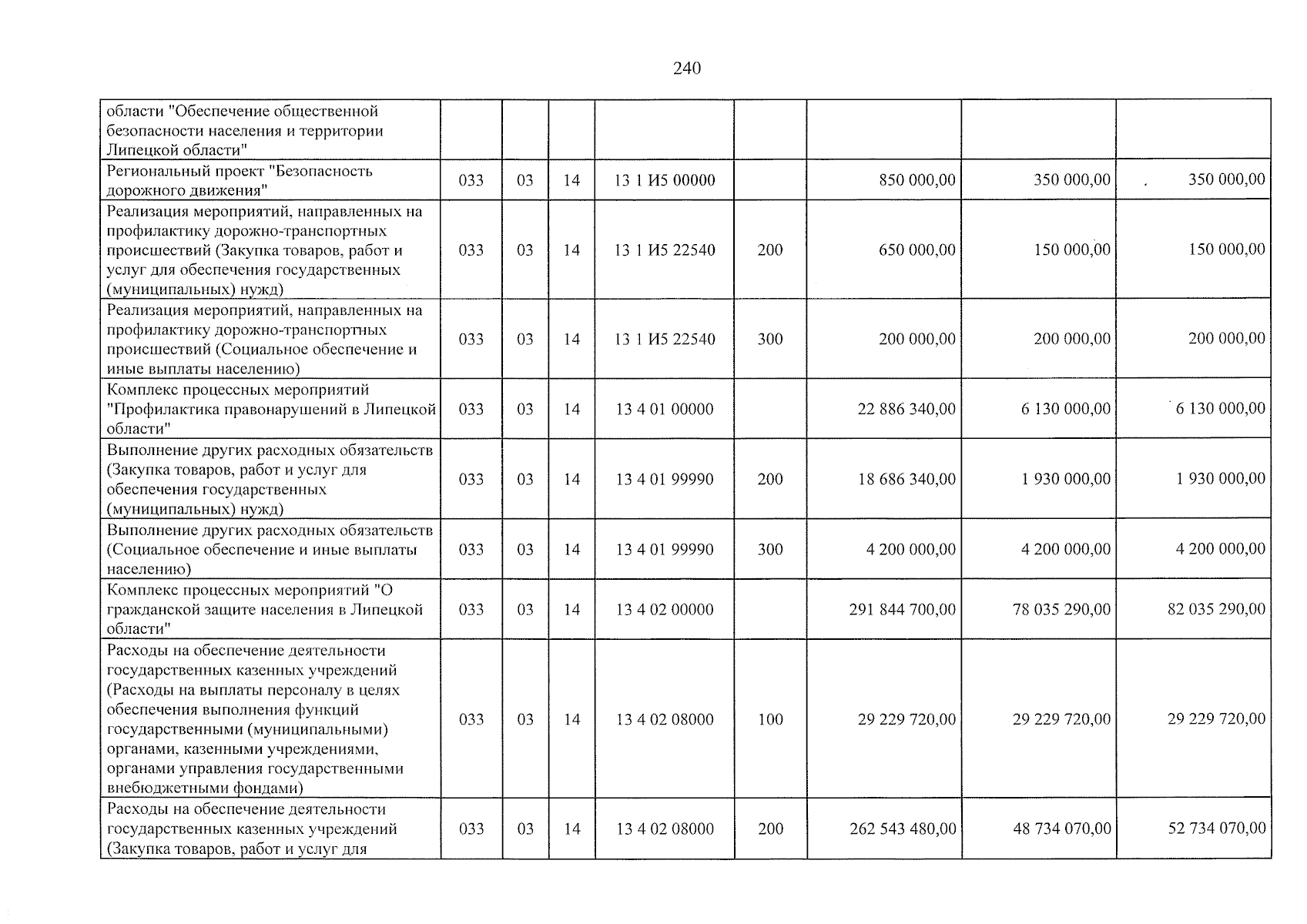 240

| области "Обеспечение общественной безопасности населения и территории Липецкой области" | | | | | | | | |
|---|---|---|---|---|---|---|---|---|
| Региональный проект "Безопасность дорожного движения" | 033 | 03 | 14 | 13 1 И5 00000 | | 850 000,00 | 350 000,00 | 350 000,00 |
| Реализация мероприятий, направленных на профилактику дорожно-транспортных происшествий (Закупка товаров, работ и услуг для обеспечения государственных (муниципальных) нужд) | 033 | 03 | 14 | 13 1 И5 22540 | 200 | 650 000,00 | 150 000,00 | 150 000,00 |
| Реализация мероприятий, направленных на профилактику дорожно-транспортных происшествий (Социальное обеспечение и иные выплаты населению) | 033 | 03 | 14 | 13 1 И5 22540 | 300 | 200 000,00 | 200 000,00 | 200 000,00 |
| Комплекс процессных мероприятий "Профилактика правонарушений в Липецкой области" | 033 | 03 | 14 | 13 4 01 00000 | | 22 886 340,00 | 6 130 000,00 | 6 130 000,00 |
| Выполнение других расходных обязательств (Закупка товаров, работ и услуг для обеспечения государственных (муниципальных) нужд) | 033 | 03 | 14 | 13 4 01 99990 | 200 | 18 686 340,00 | 1 930 000,00 | 1 930 000,00 |
| Выполнение других расходных обязательств (Социальное обеспечение и иные выплаты населению) | 033 | 03 | 14 | 13 4 01 99990 | 300 | 4 200 000,00 | 4 200 000,00 | 4 200 000,00 |
| Комплекс процессных мероприятий "О гражданской защите населения в Липецкой области" | 033 | 03 | 14 | 13 4 02 00000 | | 291 844 700,00 | 78 035 290,00 | 82 035 290,00 |
| Расходы на обеспечение деятельности государственных казенных учреждений (Расходы на выплаты персоналу в целях обеспечения выполнения функций государственными (муниципальными) органами, казенными учреждениями, органами управления государственными внебюджетными фондами) | 033 | 03 | 14 | 13 4 02 08000 | 100 | 29 229 720,00 | 29 229 720,00 | 29 229 720,00 |
| Расходы на обеспечение деятельности государственных казенных учреждений (Закупка товаров, работ и услуг для | 033 | 03 | 14 | 13 4 02 08000 | 200 | 262 543 480,00 | 48 734 070,00 | 52 734 070,00 |